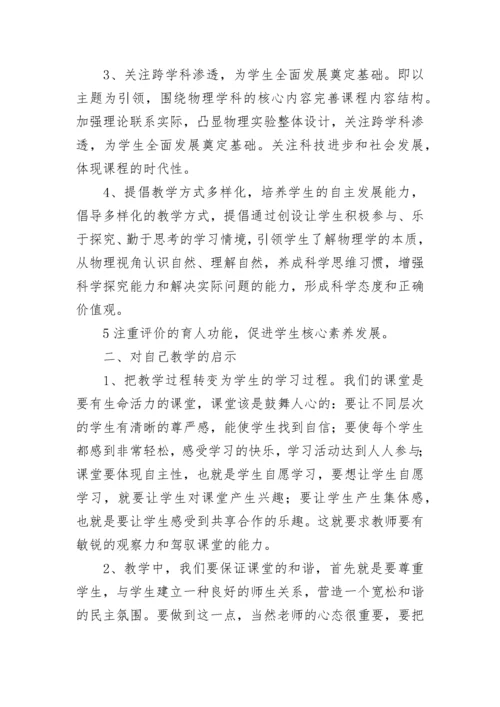 3、关注跨学科渗透，为学生全面发展奠定基础。即以主题为引领，围绕物理学科的核心内容完善课程内容结构。加强理论联系实际，凸显物理实验整体设计，关注跨学科渗透，为学生全面发展奠定基础。关注科技进步和社会发展，体现课程的时代性。

4、提倡教学方式多样化，培养学生的自主发展能力，倡导多样化的教学方式，提倡通过创设让学生积极参与、乐于探究、勤于思考的学习情境，引领学生了解物理学的本质，从物理视角认识自然、理解自然，养成科学思维习惯，增强科学探究能力和解决实际问题的能力，形成科学态度和正确价值观。

5注重评价的育人功能，促进学生核心素养发展。

二、对自己教学的启示

1、把教学过程转变为学生的学习过程。我们的课堂是要有生命活力的课堂，课堂该是鼓舞人心的：要让不同层次的学生有清晰的尊严感，能使学生找到自信；要使每个学生都感到非常轻松，感受学习的快乐，学习活动达到人人参与；课堂要体现自主性，也就是学生自愿学习，要想让学生自愿学习，就要让学生对课堂产生兴趣；要让学生产生集体感，也就是要让学生感受到共享合作的乐趣。这就要求教师要有敏锐的观察力和驾驭课堂的能力。

2、教学中，我们要保证课堂的和谐，首先就是要尊重学生，与学生建立一种良好的师生关系，营造一个宽松和谐的民主氛围。要做到这一点，当然老师的心态很重要，要把